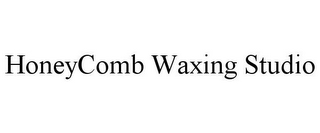 HoneyComb Waxing Studio